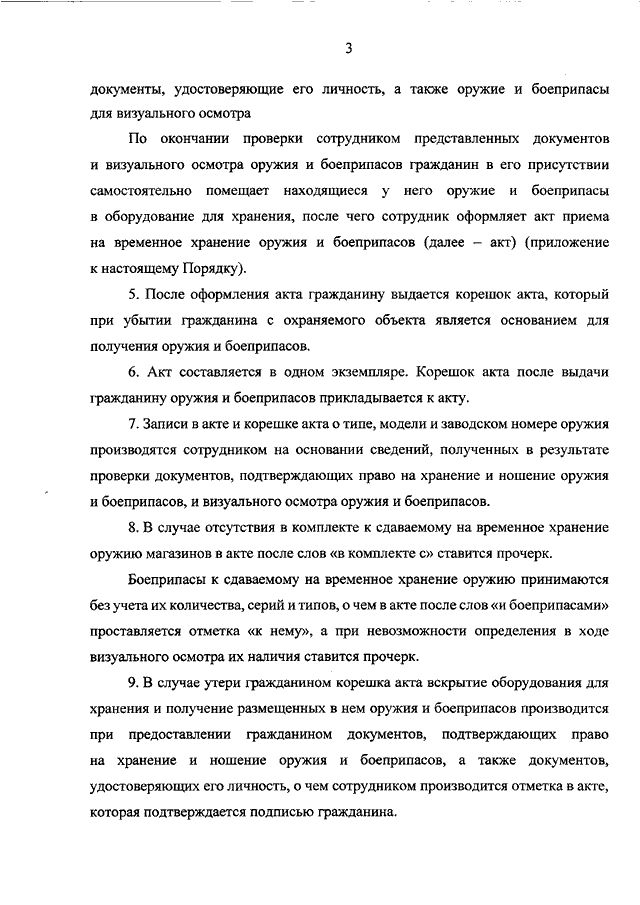 3

документы, удостоверяющие его личность, а также оружие и боеприпасы для визуального осмотра

По окончании проверки сотрудником представленных документов и визуального осмотра оружия и боеприпасов гражданин в его присутствии самостоятельно помещает находящиеся у него оружие и боеприпасы в оборудование для хранения, после чего сотрудник оформляет акт приема на временное хранение оружия и боеприпасов (далее – акт) (приложение к настоящему Порядку).

5. После оформления акта гражданину выдается корешок акта, который при убытии гражданина с охраняемого объекта является основанием для получения оружия и боеприпасов.

6. Акт составляется в одном экземпляре. Корешок акта после выдачи гражданину оружия и боеприпасов прикладывается к акту.

7. Записи в акте и корешке акта о типе, модели и заводском номере оружия производятся сотрудником на основании сведений, полученных в результате проверки документов, подтверждающих право на хранение и ношение оружия и боеприпасов, и визуального осмотра оружия и боеприпасов.

8. В случае отсутствия в комплекте к сдаваемому на временное хранение оружию магазинов в акте после слов «в комплекте с» ставится прочерк.

Боеприпасы к сдаваемому на временное хранение оружию принимаются без учета их количества, серий и типов, о чем в акте после слов «и боеприпасами» проставляется отметка «к нему», а при невозможности определения в ходе визуального осмотра их наличия ставится прочерк.

9. В случае утери гражданином корешка акта вскрытие оборудования для хранения и получение размещенных в нем оружия и боеприпасов производится при предоставлении гражданином документов, подтверждающих право на хранение и ношение оружия и боеприпасов, а также документов, удостоверяющих его личность, о чем сотрудником производится отметка в акте, которая подтверждается подписью гражданина.